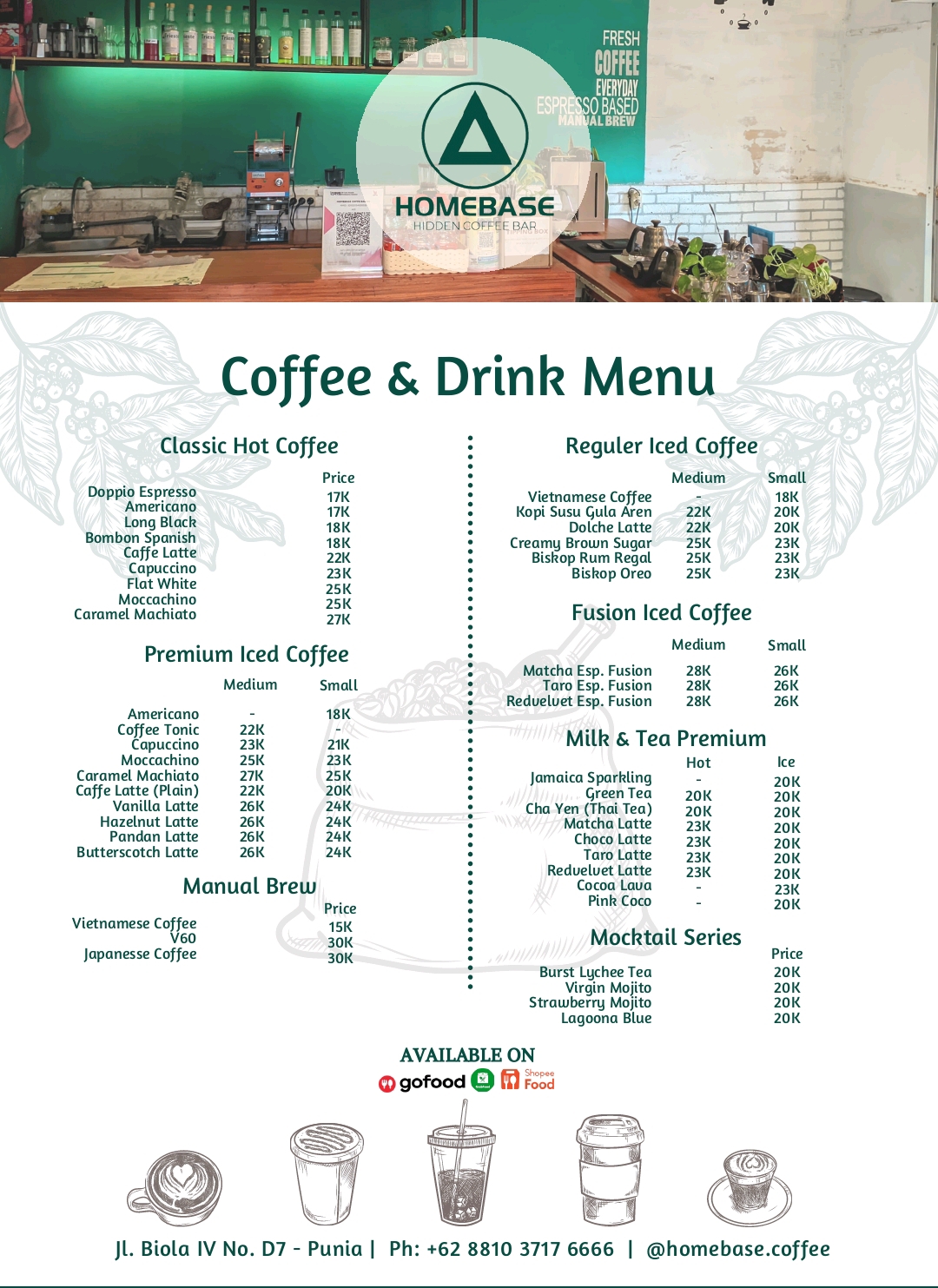 FRESH
COFFEE
EVERYDAY
ESPRESSO BASED
MANUAL BREW

HOMEBASE
HIDDEN COFFEE BAR

Coffee & Drink Menu

Classic Hot Coffee

| | Price |
|---|---|
| Doppio Espresso | 17K |
| Americano | 17K |
| Long Black | 18K |
| Bombon Spanish | 18K |
| Caffe Latte | 22K |
| Capuccino | 23K |
| Flat White | 25K |
| Moccachino | 25K |
| Caramel Machiato | 27K |

Premium Iced Coffee

| | Medium | Small |
|---|---|---|
| Americano | - | 18K |
| Coffee Tonic | 22K | - |
| Capuccino | 23K | 21K |
| Moccachino | 25K | 23K |
| Caramel Machiato | 27K | 25K |
| Caffe Latte (Plain) | 22K | 20K |
| Vanilla Latte | 26K | 24K |
| Hazelnut Latte | 26K | 24K |
| Pandan Latte | 26K | 24K |
| Butterscotch Latte | 26K | 24K |

Manual Brew

| | Price |
|---|---|
| Vietnamese Coffee | 15K |
| V60 | 30K |
| Japanesse Coffee | 30K |

Reguler Iced Coffee

| | Medium | Small |
|---|---|---|
| Vietnamese Coffee | - | 18K |
| Kopi Susu Gula Aren | 22K | 20K |
| Dolche Latte | 22K | 20K |
| Creamy Brown Sugar | 25K | 23K |
| Biskop Rum Regal | 25K | 23K |
| Biskop Oreo | 25K | 23K |

Fusion Iced Coffee

| | Medium | Small |
|---|---|---|
| Matcha Esp. Fusion | 28K | 26K |
| Taro Esp. Fusion | 28K | 26K |
| Redvelvet Esp. Fusion | 28K | 26K |

Milk & Tea Premium

| | Hot | Ice |
|---|---|---|
| Jamaica Sparkling | - | 20K |
| Green Tea | 20K | 20K |
| Cha Yen (Thai Tea) | 20K | 20K |
| Matcha Latte | 23K | 20K |
| Choco Latte | 23K | 20K |
| Taro Latte | 23K | 20K |
| Redvelvet Latte | 23K | 20K |
| Cocoa Lava | - | 23K |
| Pink Coco | - | 20K |

Mocktail Series

| | Price |
|---|---|
| Burst Lychee Tea | 20K |
| Virgin Mojito | 20K |
| Strawberry Mojito | 20K |
| Lagoona Blue | 20K |

AVAILABLE ON
gofood GrabFood Shopee Food

Jl. Biola IV No. D7 - Punia | Ph: +62 8810 3717 6666 | @homebase.coffee